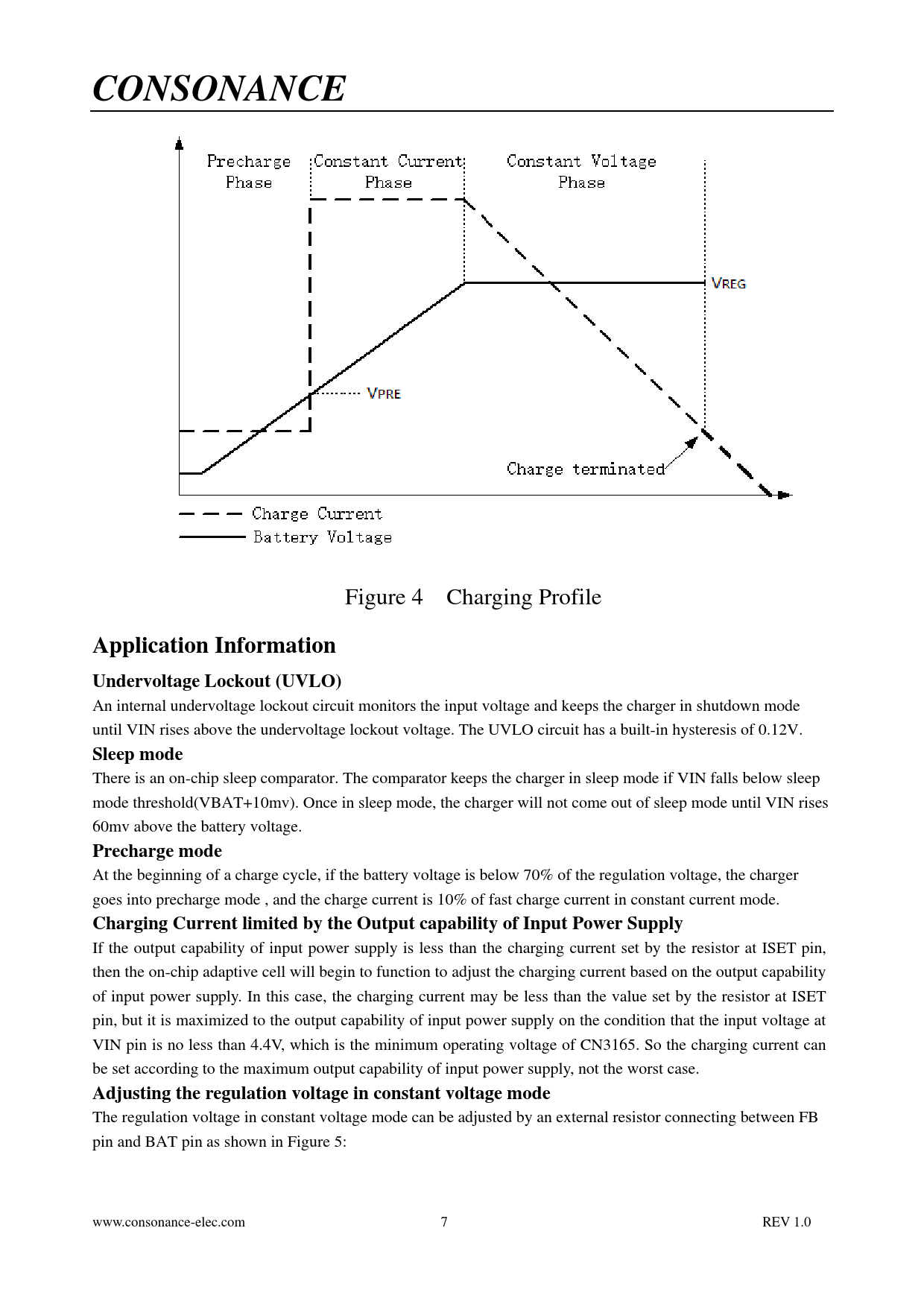 CONSONANCE

Precharge Phase

Constant Current Phase

Constant Voltage Phase

VREG

VPRE

Charge terminated

Charge Current

Battery Voltage

Figure 4 Charging Profile

Application Information

Undervoltage Lockout (UVLO)

An internal undervoltage lockout circuit monitors the input voltage and keeps the charger in shutdown mode until VIN rises above the undervoltage lockout voltage. The UVLO circuit has a built-in hysteresis of 0.12V.

Sleep mode

There is an on-chip sleep comparator. The comparator keeps the charger in sleep mode if VIN falls below sleep mode threshold(VBAT+10mv). Once in sleep mode, the charger will not come out of sleep mode until VIN rises 60mv above the battery voltage.

Precharge mode

At the beginning of a charge cycle, if the battery voltage is below 70% of the regulation voltage, the charger goes into precharge mode , and the charge current is 10% of fast charge current in constant current mode.

Charging Current limited by the Output capability of Input Power Supply

If the output capability of input power supply is less than the charging current set by the resistor at ISET pin, then the on-chip adaptive cell will begin to function to adjust the charging current based on the output capability of input power supply. In this case, the charging current may be less than the value set by the resistor at ISET pin, but it is maximized to the output capability of input power supply on the condition that the input voltage at VIN pin is no less than 4.4V, which is the minimum operating voltage of CN3165. So the charging current can be set according to the maximum output capability of input power supply, not the worst case.

Adjusting the regulation voltage in constant voltage mode

The regulation voltage in constant voltage mode can be adjusted by an external resistor connecting between FB pin and BAT pin as shown in Figure 5:

www.consonance-elec.com 7 REV 1.0